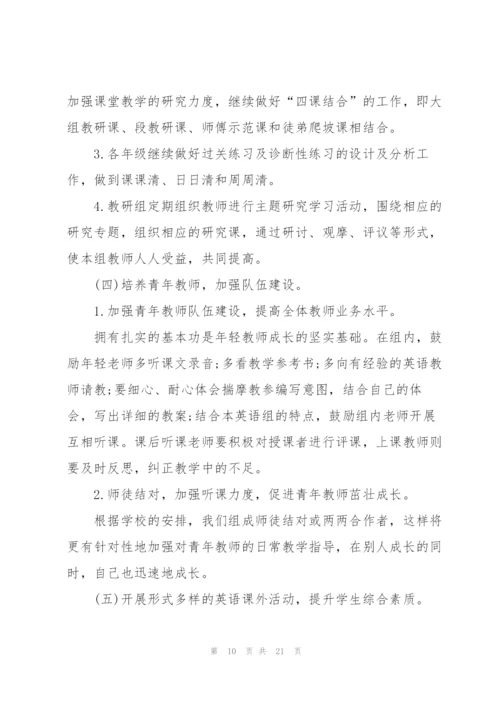 加强课堂教学的研究力度，继续做好“四课结合”的工作，即大组教研课、段教研课、师傅示范课和徒弟爬坡课相结合。

3.各年级继续做好过关练习及诊断性练习的设计及分析工作，做到课课清、日日清和周周清。

4.教研组定期组织教师进行主题研究学习活动，围绕相应的研究专题，组织相应的研究课，通过研讨、观摩、评议等形式，使本组教师人人受益，共同提高。

(四)培养青年教师，加强队伍建设。

1.加强青年教师队伍建设，提高全体教师业务水平。

拥有扎实的基本功是年轻教师成长的坚实基础。在组内，鼓励年轻老师多听课文录音;多看教学参考书;多向有经验的英语教师请教;要细心、耐心体会揣摩教参编写意图，结合自己的体会，写出详细的教案;结合本英语组的特点，鼓励组内老师开展互相听课。课后听课老师要积极对授课者进行评课，上课教师则要及时反思，纠正教学中的不足。

2.师徒结对，加强听课力度，促进青年教师茁壮成长。

根据学校的安排，我们组成师徒结对或两两合作者，这样将更有针对性地加强对青年教师的日常教学指导，在别人成长的同时，自己也迅速地成长。

(五)开展形式多样的英语课外活动，提升学生综合素质。

第 10 页 共 21 页